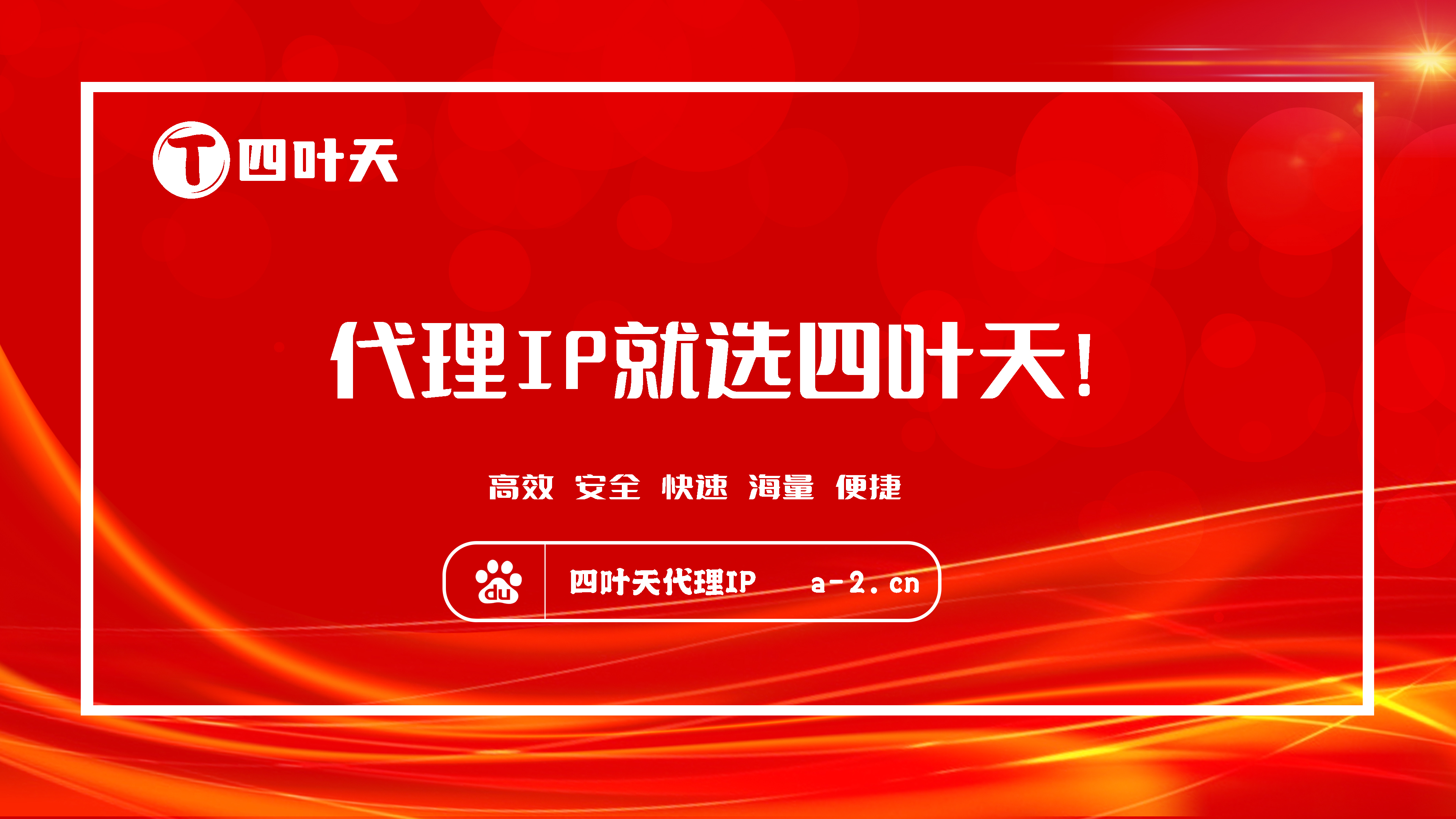 T 四叶天

代理IP就选四叶天!

高效 安全 快速 海量 便捷

du 四叶天代理IP a-2.cn